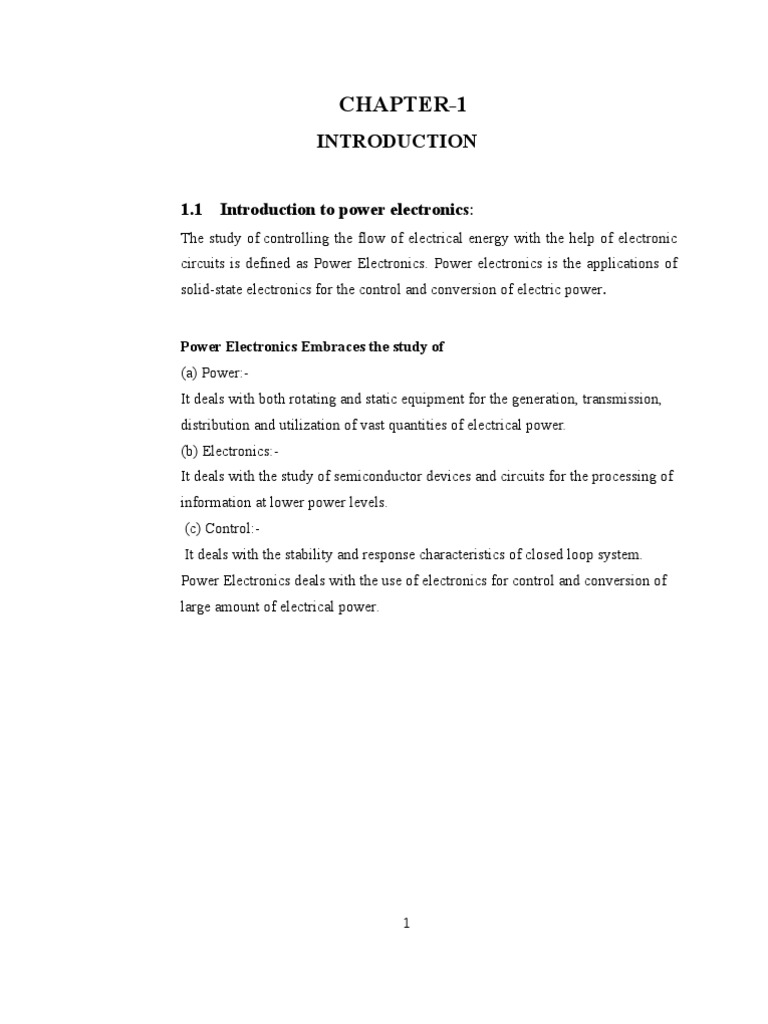 CHAPTER-1

INTRODUCTION

1.1 Introduction to power electronics:

The study of controlling the flow of electrical energy with the help of electronic circuits is defined as Power Electronics. Power electronics is the applications of solid-state electronics for the control and conversion of electric power.

Power Electronics Embraces the study of

(a) Power:-

It deals with both rotating and static equipment for the generation, transmission, distribution and utilization of vast quantities of electrical power.

(b) Electronics:-

It deals with the study of semiconductor devices and circuits for the processing of information at lower power levels.

(c) Control:-

It deals with the stability and response characteristics of closed loop system.

Power Electronics deals with the use of electronics for control and conversion of large amount of electrical power.

1